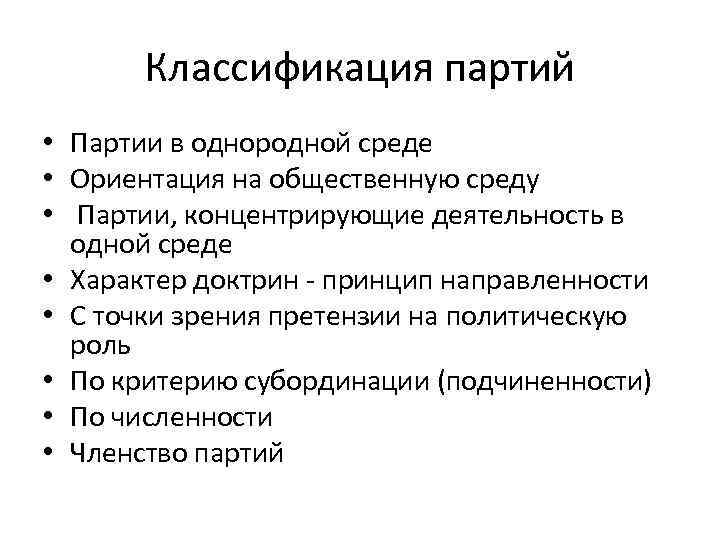 Классификация партий

• Партии в однородной среде
• Ориентация на общественную среду
• Партии, концентрирующие деятельность в одной среде
• Характер доктрин - принцип направленности
• С точки зрения претензии на политическую роль
• По критерию субординации (подчиненности)
• По численности
• Членство партий